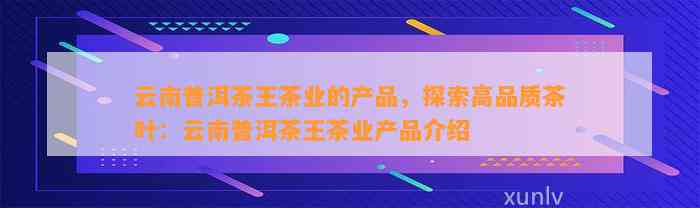 云南普洱茶王茶业的产品，探索高品质茶叶：云南普洱茶王茶业产品介绍

xunlv